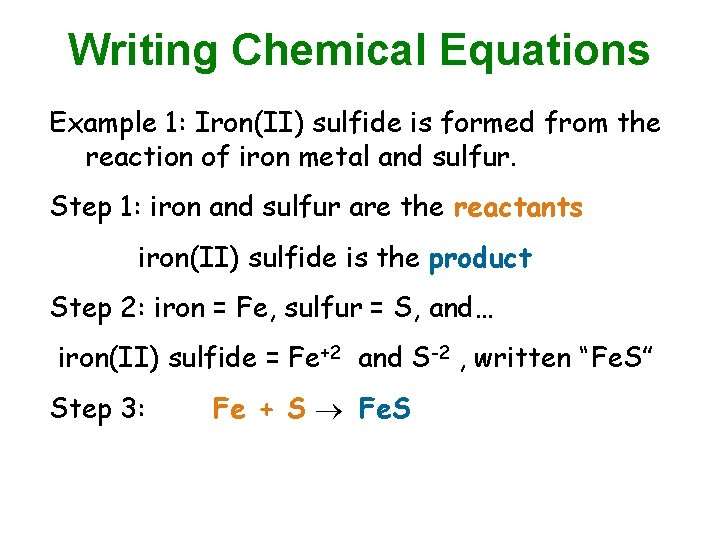 Writing Chemical Equations

Example 1: Iron(II) sulfide is formed from the reaction of iron metal and sulfur.

Step 1: iron and sulfur are the reactants

iron(II) sulfide is the product

Step 2: iron = Fe, sulfur = S, and…

iron(II) sulfide = $Fe^{+2}$ and $S^{-2}$ , written "FeS"

Step 3: $Fe + S \rightarrow FeS$